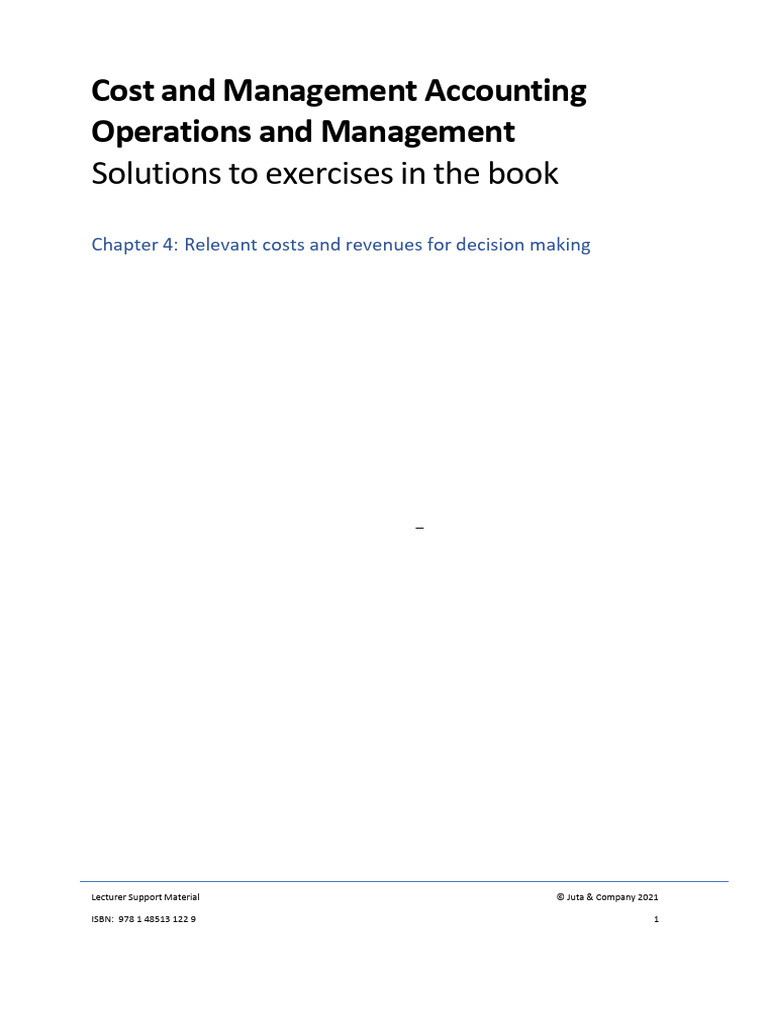 Cost and Management Accounting
Operations and Management
Solutions to exercises in the book

Chapter 4: Relevant costs and revenues for decision making

–

Lecturer Support Material © Juta & Company 2021
ISBN: 978 1 48513 122 9 1